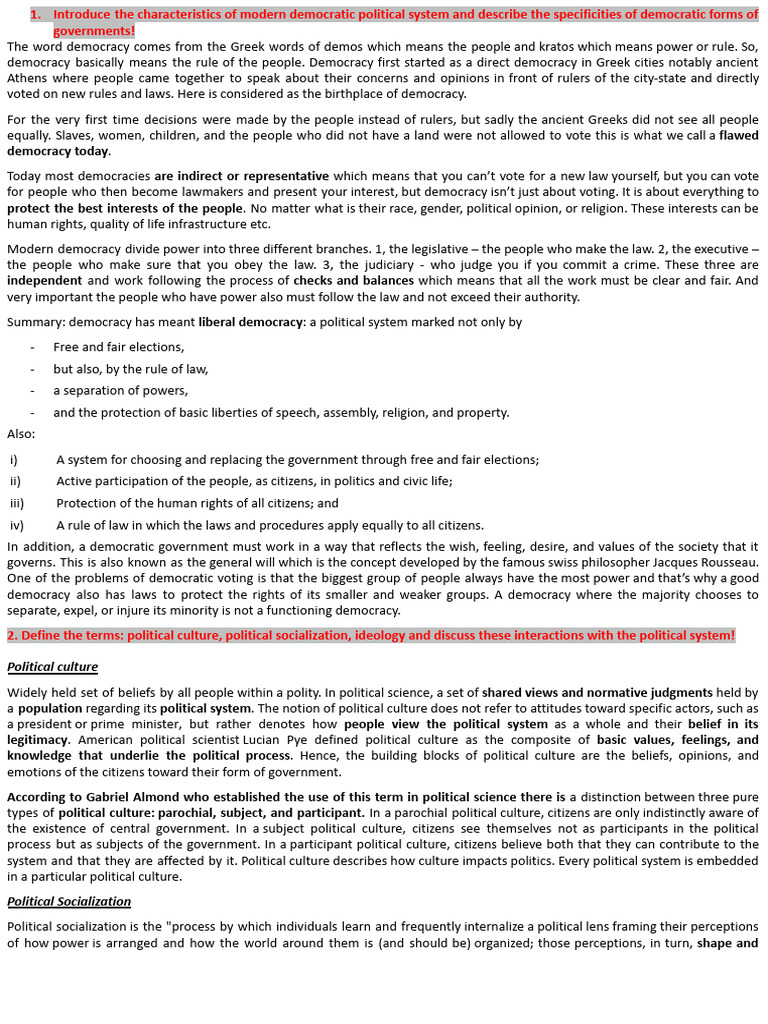 1. Introduce the characteristics of modern democratic political system and describe the specificities of democratic forms of governments!

The word democracy comes from the Greek words of demos which means the people and kratos which means power or rule. So, democracy basically means the rule of the people. Democracy first started as a direct democracy in Greek cities notably ancient Athens where people came together to speak about their concerns and opinions in front of rulers of the city-state and directly voted on new rules and laws. Here is considered as the birthplace of democracy.

For the very first time decisions were made by the people instead of rulers, but sadly the ancient Greeks did not see all people equally. Slaves, women, children, and the people who did not have a land were not allowed to vote this is what we call a flawed democracy today.

Today most democracies are indirect or representative which means that you can't vote for a new law yourself, but you can vote for people who then become lawmakers and present your interest, but democracy isn't just about voting. It is about everything to protect the best interests of the people. No matter what is their race, gender, political opinion, or religion. These interests can be human rights, quality of life infrastructure etc.

Modern democracy divide power into three different branches. 1, the legislative – the people who make the law. 2, the executive – the people who make sure that you obey the law. 3, the judiciary - who judge you if you commit a crime. These three are independent and work following the process of checks and balances which means that all the work must be clear and fair. And very important the people who have power also must follow the law and not exceed their authority.

Summary: democracy has meant liberal democracy: a political system marked not only by

- Free and fair elections,
- but also, by the rule of law,
- a separation of powers,
- and the protection of basic liberties of speech, assembly, religion, and property.

Also:

i) A system for choosing and replacing the government through free and fair elections;
ii) Active participation of the people, as citizens, in politics and civic life;
iii) Protection of the human rights of all citizens; and
iv) A rule of law in which the laws and procedures apply equally to all citizens.

In addition, a democratic government must work in a way that reflects the wish, feeling, desire, and values of the society that it governs. This is also known as the general will which is the concept developed by the famous swiss philosopher Jacques Rousseau. One of the problems of democratic voting is that the biggest group of people always have the most power and that's why a good democracy also has laws to protect the rights of its smaller and weaker groups. A democracy where the majority chooses to separate, expel, or injure its minority is not a functioning democracy.

2. Define the terms: political culture, political socialization, ideology and discuss these interactions with the political system!

Political culture

Widely held set of beliefs by all people within a polity. In political science, a set of shared views and normative judgments held by a population regarding its political system. The notion of political culture does not refer to attitudes toward specific actors, such as a president or prime minister, but rather denotes how people view the political system as a whole and their belief in its legitimacy. American political scientist Lucian Pye defined political culture as the composite of basic values, feelings, and knowledge that underlie the political process. Hence, the building blocks of political culture are the beliefs, opinions, and emotions of the citizens toward their form of government.

According to Gabriel Almond who established the use of this term in political science there is a distinction between three pure types of political culture: parochial, subject, and participant. In a parochial political culture, citizens are only indistinctly aware of the existence of central government. In a subject political culture, citizens see themselves not as participants in the political process but as subjects of the government. In a participant political culture, citizens believe both that they can contribute to the system and that they are affected by it. Political culture describes how culture impacts politics. Every political system is embedded in a particular political culture.

Political Socialization

Political socialization is the "process by which individuals learn and frequently internalize a political lens framing their perceptions of how power is arranged and how the world around them is (and should be) organized; those perceptions, in turn, shape and